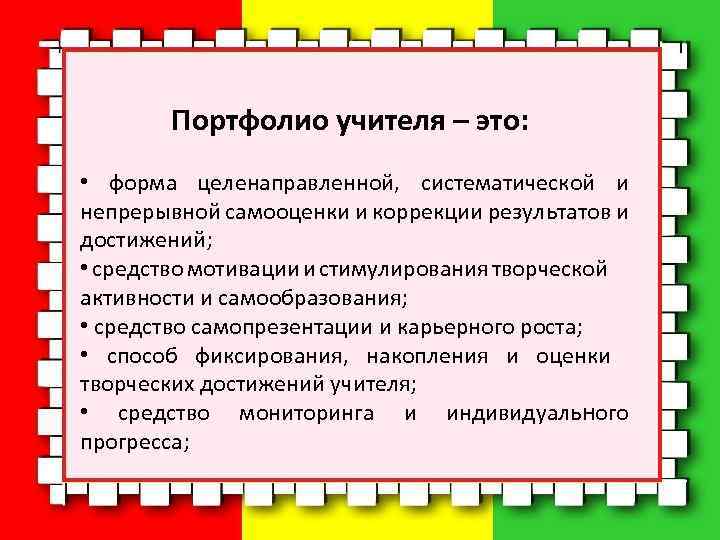 Портфолио учителя – это:

• форма целенаправленной, систематической и непрерывной самооценки и коррекции результатов и достижений;

• средство мотивации и стимулирования творческой активности и самообразования;

• средство самопрезентации и карьерного роста;

• способ фиксирования, накопления и оценки творческих достижений учителя;

• средство мониторинга и индивидуального прогресса;